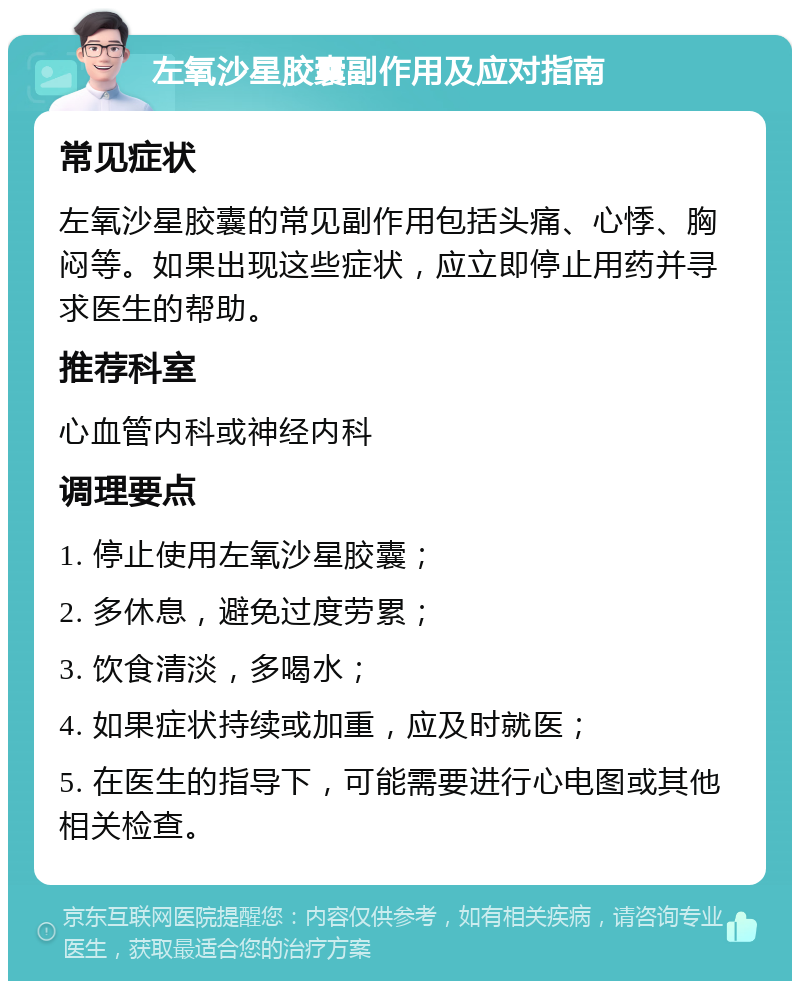 左氧沙星胶囊副作用及应对指南

常见症状

左氧沙星胶囊的常见副作用包括头痛、心悸、胸闷等。如果出现这些症状，应立即停止用药并寻求医生的帮助。

推荐科室

心血管内科或神经内科

调理要点

1. 停止使用左氧沙星胶囊；

2. 多休息，避免过度劳累；

3. 饮食清淡，多喝水；

4. 如果症状持续或加重，应及时就医；

5. 在医生的指导下，可能需要进行心电图或其他相关检查。

京东互联网医院提醒您：内容仅供参考，如有相关疾病，请咨询专业医生，获取最适合您的治疗方案